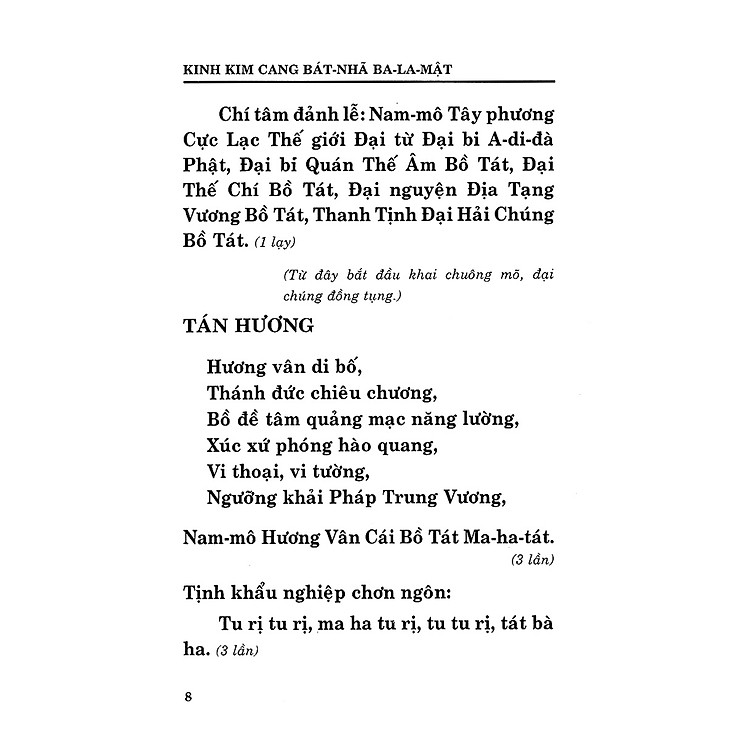 KINH KIM CANG BÁT-NHÃ BA-LA-MẬT

Chí tâm đảnh lễ: Nam-mô Tây phương Cực Lạc Thế giới Đại từ Đại bi A-di-đà Phật, Đại bi Quán Thế Âm Bồ Tát, Đại Thế Chí Bồ Tát, Đại nguyện Địa Tạng Vương Bồ Tát, Thanh Tịnh Đại Hải Chúng Bồ Tát. (1 lạy)

(Từ đây bắt đầu khai chuông mõ, đại chúng đồng tụng.)

TÁN HƯƠNG

Hương vân di bố,
Thánh đức chiêu chương,
Bồ đề tâm quảng mạc năng lường,
Xúc xứ phóng hào quang,
Vi thoại, vi tường,
Ngưỡng khải Pháp Trung Vương,

Nam-mô Hương Vân Cái Bồ Tát Ma-ha-tát. (3 lần)

Tịnh khẩu nghiệp chơn ngôn:

Tu rị tu rị, ma ha tu rị, tu tu rị, tát bà ha. (3 lần)

8